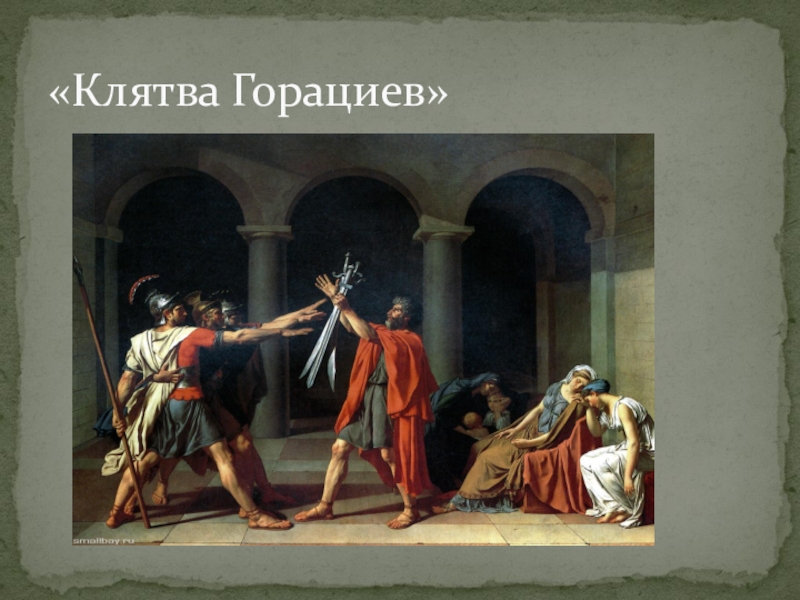 «Клятва Горациев»

smallbay.ru